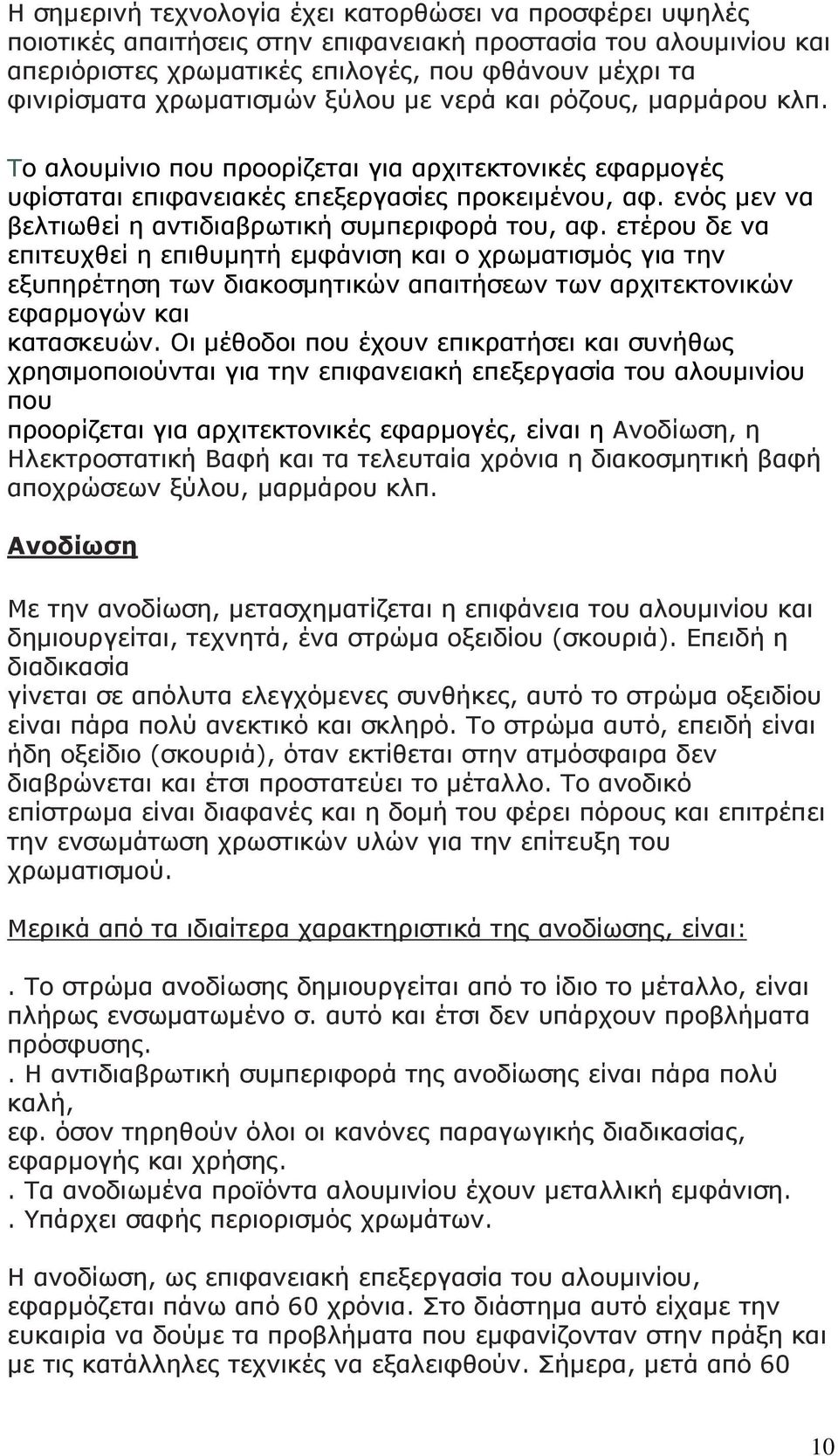 Η σημερινή τεχνολογία έχει κατορθώσει να προσφέρει υψηλές ποιοτικές απαιτήσεις στην επιφανειακή προστασία του αλουμινίου και απεριόριστες χρωματικές επιλογές, που φθάνουν μέχρι τα φινιρίσματα χρωματισμών ξύλου με νερά και ρόζους, μαρμάρου κλπ.

Το αλουμίνιο που προορίζεται για αρχιτεκτονικές εφαρμογές υφίσταται επιφανειακές επεξεργασίες προκειμένου, αφ. ενός μεν να βελτιωθεί η αντιδιαβρωτική συμπεριφορά του, αφ. ετέρου δε να επιτευχθεί η επιθυμητή εμφάνιση και ο χρωματισμός για την εξυπηρέτηση των διακοσμητικών απαιτήσεων των αρχιτεκτονικών εφαρμογών και κατασκευών. Οι μέθοδοι που έχουν επικρατήσει και συνήθως χρησιμοποιούνται για την επιφανειακή επεξεργασία του αλουμινίου που προορίζεται για αρχιτεκτονικές εφαρμογές, είναι η Ανοδίωση, η Ηλεκτροστατική Βαφή και τα τελευταία χρόνια η διακοσμητική βαφή αποχρώσεων ξύλου, μαρμάρου κλπ.

Ανοδίωση

Με την ανοδίωση, μετασχηματίζεται η επιφάνεια του αλουμινίου και δημιουργείται, τεχνητά, ένα στρώμα οξειδίου (σκουριά). Επειδή η διαδικασία γίνεται σε απόλυτα ελεγχόμενες συνθήκες, αυτό το στρώμα οξειδίου είναι πάρα πολύ ανεκτικό και σκληρό. Το στρώμα αυτό, επειδή είναι ήδη οξείδιο (σκουριά), όταν εκτίθεται στην ατμόσφαιρα δεν διαβρώνεται και έτσι προστατεύει το μέταλλο. Το ανοδικό επίστρωμα είναι διαφανές και η δομή του φέρει πόρους και επιτρέπει την ενσωμάτωση χρωστικών υλών για την επίτευξη του χρωματισμού.

Μερικά από τα ιδιαίτερα χαρακτηριστικά της ανοδίωσης, είναι:

. Το στρώμα ανοδίωσης δημιουργείται από το ίδιο το μέταλλο, είναι πλήρως ενσωματωμένο σ. αυτό και έτσι δεν υπάρχουν προβλήματα πρόσφυσης.
. Η αντιδιαβρωτική συμπεριφορά της ανοδίωσης είναι πάρα πολύ καλή, εφ. όσον τηρηθούν όλοι οι κανόνες παραγωγικής διαδικασίας, εφαρμογής και χρήσης.
. Τα ανοδιωμένα προϊόντα αλουμινίου έχουν μεταλλική εμφάνιση.
. Υπάρχει σαφής περιορισμός χρωμάτων.

Η ανοδίωση, ως επιφανειακή επεξεργασία του αλουμινίου, εφαρμόζεται πάνω από 60 χρόνια. Στο διάστημα αυτό είχαμε την ευκαιρία να δούμε τα προβλήματα που εμφανίζονταν στην πράξη και με τις κατάλληλες τεχνικές να εξαλειφθούν. Σήμερα, μετά από 60

10